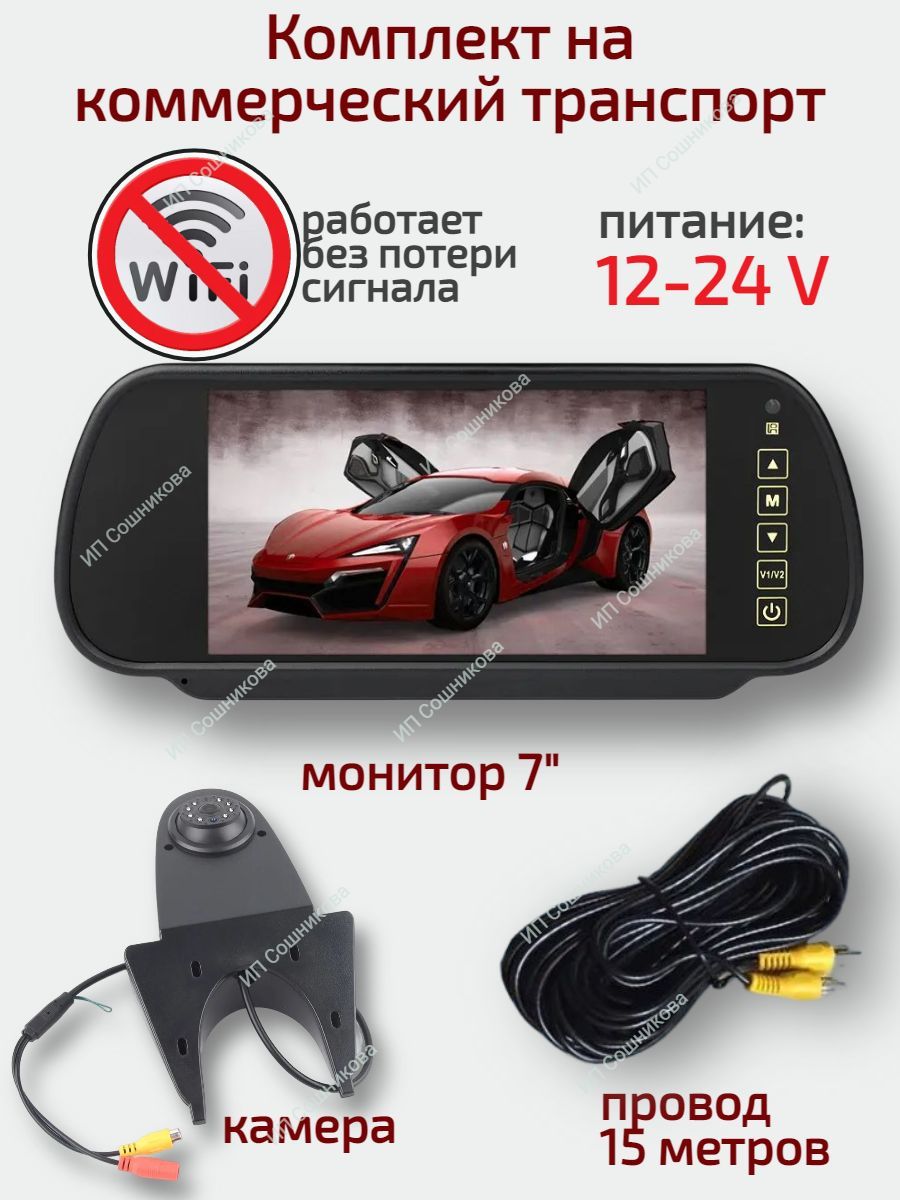 Комплект на коммерческий транспорт

WiFi

работает без потери сигнала

питание:
12-24 V

ИП Сошникова

M

V1/V2

монитор 7"

камера

провод
15 метров